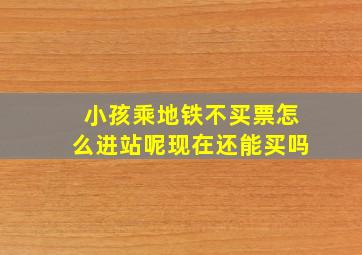 小孩乘地铁不买票怎么进站呢现在还能买吗